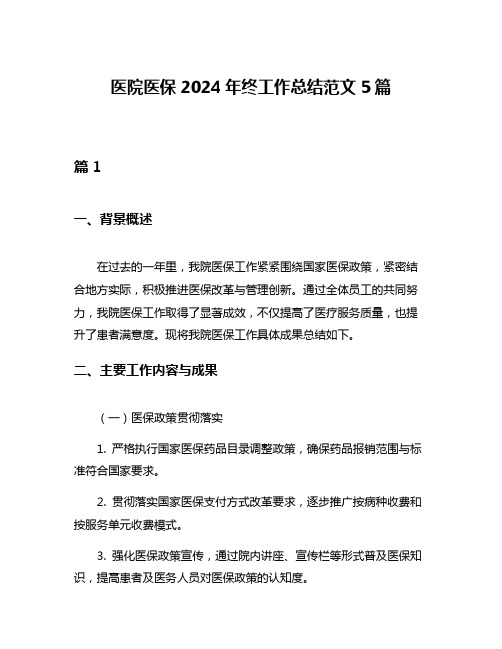 医院医保 2024 年终工作总结范文 5 篇

篇 1

一、背景概述

在过去的一年里，我院医保工作紧紧围绕国家医保政策，紧密结合地方实际，积极推进医保改革与管理创新。通过全体员工的共同努力，我院医保工作取得了显著成效，不仅提高了医疗服务质量，也提升了患者满意度。现将我院医保工作具体成果总结如下。

二、主要工作内容与成果

（一）医保政策贯彻落实

1. 严格执行国家医保药品目录调整政策，确保药品报销范围与标准符合国家要求。

2. 贯彻落实国家医保支付方式改革要求，逐步推广按病种收费和按服务单元收费模式。

3. 强化医保政策宣传，通过院内讲座、宣传栏等形式普及医保知识，提高患者及医务人员对医保政策的认知度。